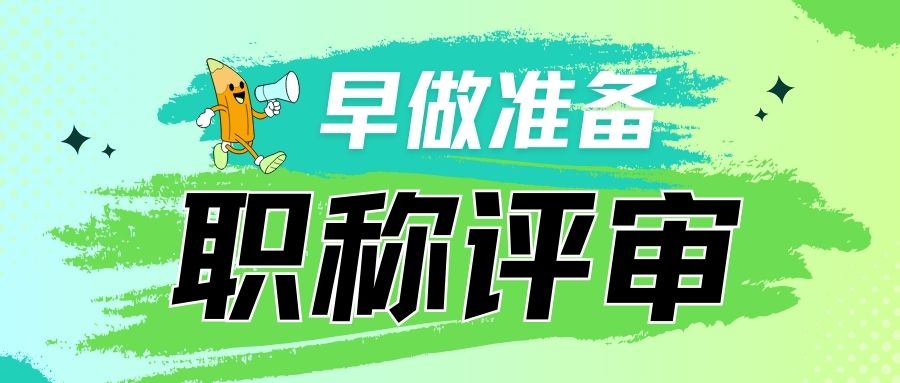 早做准备

职称评审